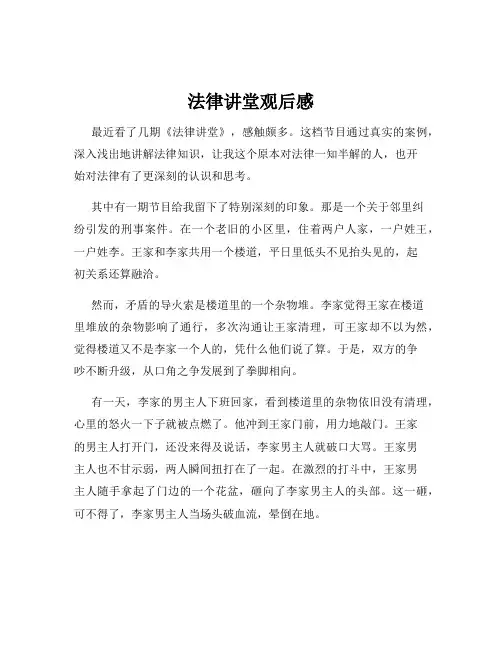 法律讲堂观后感

最近看了几期《法律讲堂》，感触颇多。这档节目通过真实的案例，深入浅出地讲解法律知识，让我这个原本对法律一知半解的人，也开始对法律有了更深刻的认识和思考。

其中有一期节目给我留下了特别深刻的印象。那是一个关于邻里纠纷引发的刑事案件。在一个老旧的小区里，住着两户人家，一户姓王，一户姓李。王家和李家共用一个楼道，平日里低头不见抬头见的，起初关系还算融洽。

然而，矛盾的导火索是楼道里的一个杂物堆。李家觉得王家在楼道里堆放的杂物影响了通行，多次沟通让王家清理，可王家却不以为然，觉得楼道又不是李家一个人的，凭什么他们说了算。于是，双方的争吵不断升级，从口角之争发展到了拳脚相向。

有一天，李家的男主人下班回家，看到楼道里的杂物依旧没有清理，心里的怒火一下子就被点燃了。他冲到王家门前，用力地敲门。王家的男主人打开门，还没来得及说话，李家男主人就破口大骂。王家男主人也不甘示弱，两人瞬间扭打在了一起。在激烈的打斗中，王家男主人随手拿起了门边的一个花盆，砸向了李家男主人的头部。这一砸，可不得了，李家男主人当场头破血流，晕倒在地。